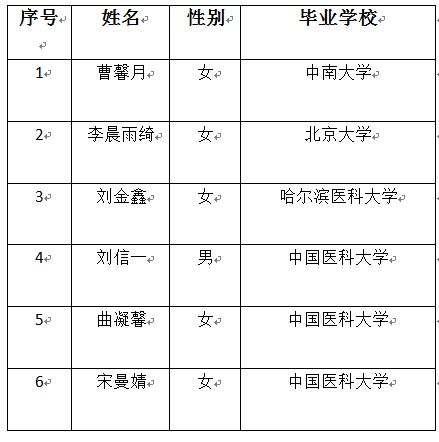 | 序号 | 姓名 | 性别 | 毕业学校 |
|---|---|---|---|
| 1 | 曹馨月 | 女 | 中南大学 |
| 2 | 李晨雨绮 | 女 | 北京大学 |
| 3 | 刘金鑫 | 女 | 哈尔滨医科大学 |
| 4 | 刘信一 | 男 | 中国医科大学 |
| 5 | 曲凝馨 | 女 | 中国医科大学 |
| 6 | 宋曼婧 | 女 | 中国医科大学 |